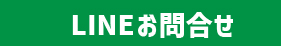 LINEお問合せ